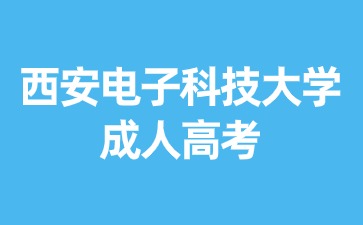 西安电子科技大学
成人高考